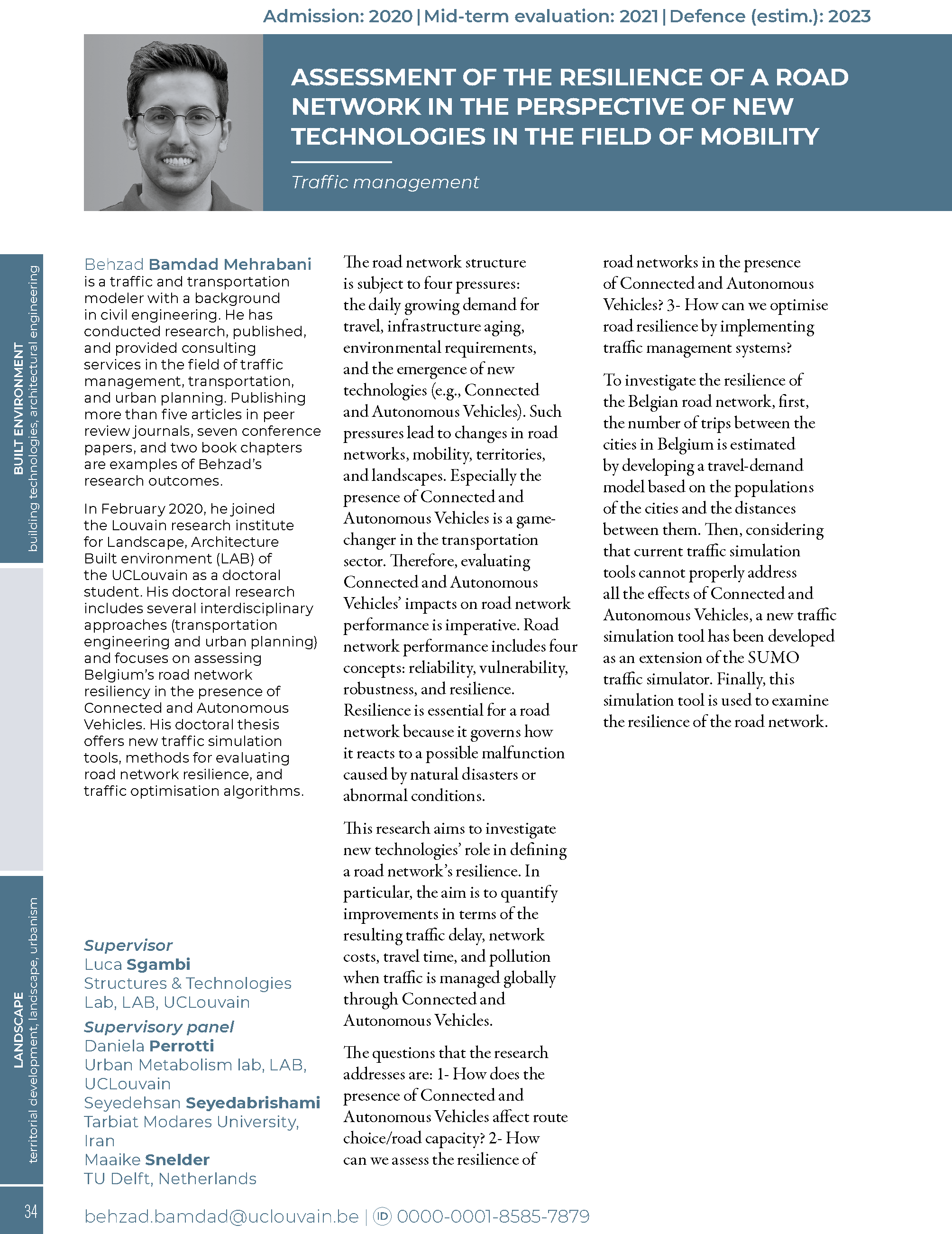 Admission: 2020 | Mid-term evaluation: 2021 | Defence (estim.): 2023

ASSESSMENT OF THE RESILIENCE OF A ROAD NETWORK IN THE PERSPECTIVE OF NEW TECHNOLOGIES IN THE FIELD OF MOBILITY

Traffic management

BUILT ENVIRONMENT
building technologies, architectural engineering

LANDSCAPE
territorial development, landscape, urbanism

Behzad Bamdad Mehrabani is a traffic and transportation modeler with a background in civil engineering. He has conducted research, published, and provided consulting services in the field of traffic management, transportation, and urban planning. Publishing more than five articles in peer review journals, seven conference papers, and two book chapters are examples of Behzad's research outcomes.

In February 2020, he joined the Louvain research institute for Landscape, Architecture Built environment (LAB) of the UCLouvain as a doctoral student. His doctoral research includes several interdisciplinary approaches (transportation engineering and urban planning) and focuses on assessing Belgium's road network resiliency in the presence of Connected and Autonomous Vehicles. His doctoral thesis offers new traffic simulation tools, methods for evaluating road network resilience, and traffic optimisation algorithms.

Supervisor
Luca Sgambi
Structures & Technologies Lab, LAB, UCLouvain

Supervisory panel
Daniela Perrotti
Urban Metabolism lab, LAB, UCLouvain
Seyedehsan Seyedabrishami
Tarbiat Modares University, Iran
Maaike Snelder
TU Delft, Netherlands

The road network structure is subject to four pressures: the daily growing demand for travel, infrastructure aging, environmental requirements, and the emergence of new technologies (e.g., Connected and Autonomous Vehicles). Such pressures lead to changes in road networks, mobility, territories, and landscapes. Especially the presence of Connected and Autonomous Vehicles is a game-changer in the transportation sector. Therefore, evaluating Connected and Autonomous Vehicles' impacts on road network performance is imperative. Road network performance includes four concepts: reliability, vulnerability, robustness, and resilience. Resilience is essential for a road network because it governs how it reacts to a possible malfunction caused by natural disasters or abnormal conditions.

This research aims to investigate new technologies' role in defining a road network's resilience. In particular, the aim is to quantify improvements in terms of the resulting traffic delay, network costs, travel time, and pollution when traffic is managed globally through Connected and Autonomous Vehicles.

The questions that the research addresses are: 1- How does the presence of Connected and Autonomous Vehicles affect route choice/road capacity? 2- How can we assess the resilience of road networks in the presence of Connected and Autonomous Vehicles? 3- How can we optimise road resilience by implementing traffic management systems?

To investigate the resilience of the Belgian road network, first, the number of trips between the cities in Belgium is estimated by developing a travel-demand model based on the populations of the cities and the distances between them. Then, considering that current traffic simulation tools cannot properly address all the effects of Connected and Autonomous Vehicles, a new traffic simulation tool has been developed as an extension of the SUMO traffic simulator. Finally, this simulation tool is used to examine the resilience of the road network.

34

behzad.bamdad@uclouvain.be | iD 0000-0001-8585-7879